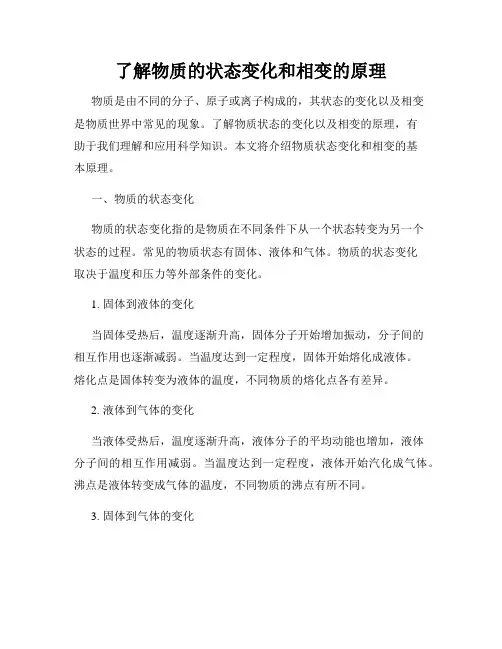 了解物质的状态变化和相变的原理

物质是由不同的分子、原子或离子构成的，其状态的变化以及相变是物质世界中常见的现象。了解物质状态的变化以及相变的原理，有助于我们理解和应用科学知识。本文将介绍物质状态变化和相变的基本原理。

一、物质的状态变化

物质的状态变化指的是物质在不同条件下从一个状态转变为另一个状态的过程。常见的物质状态有固体、液体和气体。物质的状态变化取决于温度和压力等外部条件的变化。

1. 固体到液体的变化

当固体受热后，温度逐渐升高，固体分子开始增加振动，分子间的相互作用也逐渐减弱。当温度达到一定程度，固体开始熔化成液体。熔化点是固体转变为液体的温度，不同物质的熔化点各有差异。

2. 液体到气体的变化

当液体受热后，温度逐渐升高，液体分子的平均动能也增加，液体分子间的相互作用减弱。当温度达到一定程度，液体开始汽化成气体。沸点是液体转变成气体的温度，不同物质的沸点有所不同。

3. 固体到气体的变化